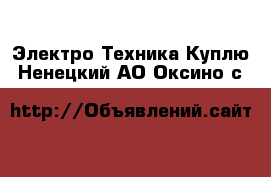 Электро Техника Куплю Ненецкий АО Оксино с

http://Объявлений.сайт